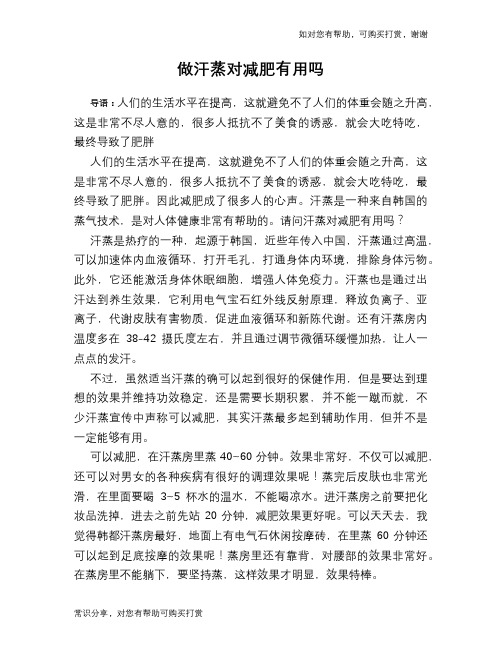 如对您有帮助，可购买打赏，谢谢

做汗蒸对减肥有用吗

导语：人们的生活水平在提高，这就避免不了人们的体重会随之升高，这是非常不尽人意的，很多人抵抗不了美食的诱惑，就会大吃特吃，最终导致了肥胖

人们的生活水平在提高，这就避免不了人们的体重会随之升高，这是非常不尽人意的，很多人抵抗不了美食的诱惑，就会大吃特吃，最终导致了肥胖。因此减肥成了很多人的心声。汗蒸是一种来自韩国的蒸气技术，是对人体健康非常有帮助的。请问汗蒸对减肥有用吗？

汗蒸是热疗的一种，起源于韩国，近些年传入中国，汗蒸通过高温，可以加速体内血液循环，打开毛孔，打通身体内环境，排除身体污物。此外，它还能激活身体休眠细胞，增强人体免疫力。汗蒸也是通过出汗达到养生效果，它利用电气宝石红外线反射原理，释放负离子、亚离子，代谢皮肤有害物质，促进血液循环和新陈代谢。还有汗蒸房内温度多在 38-42 摄氏度左右，并且通过调节微循环缓慢加热，让人一点点的发汗。

不过，虽然适当汗蒸的确可以起到很好的保健作用，但是要达到理想的效果并维持功效稳定，还是需要长期积累，并不能一蹴而就，不少汗蒸宣传中声称可以减肥，其实汗蒸最多起到辅助作用，但并不是一定能够有用。

可以减肥，在汗蒸房里蒸 40-60 分钟。效果非常好，不仅可以减肥，还可以对男女的各种疾病有很好的调理效果呢！蒸完后皮肤也非常光滑，在里面要喝 3-5 杯水的温水，不能喝凉水。进汗蒸房之前要把化妆品洗掉，进去之前先站 20 分钟，减肥效果更好呢。可以天天去，我觉得韩都汗蒸房最好，地面上有电气石休闲按摩砖，在里蒸 60 分钟还可以起到足底按摩的效果呢！蒸房里还有靠背，对腰部的效果非常好。在蒸房里不能躺下，要坚持蒸，这样效果才明显，效果特棒。

常识分享，对您有帮助可购买打赏